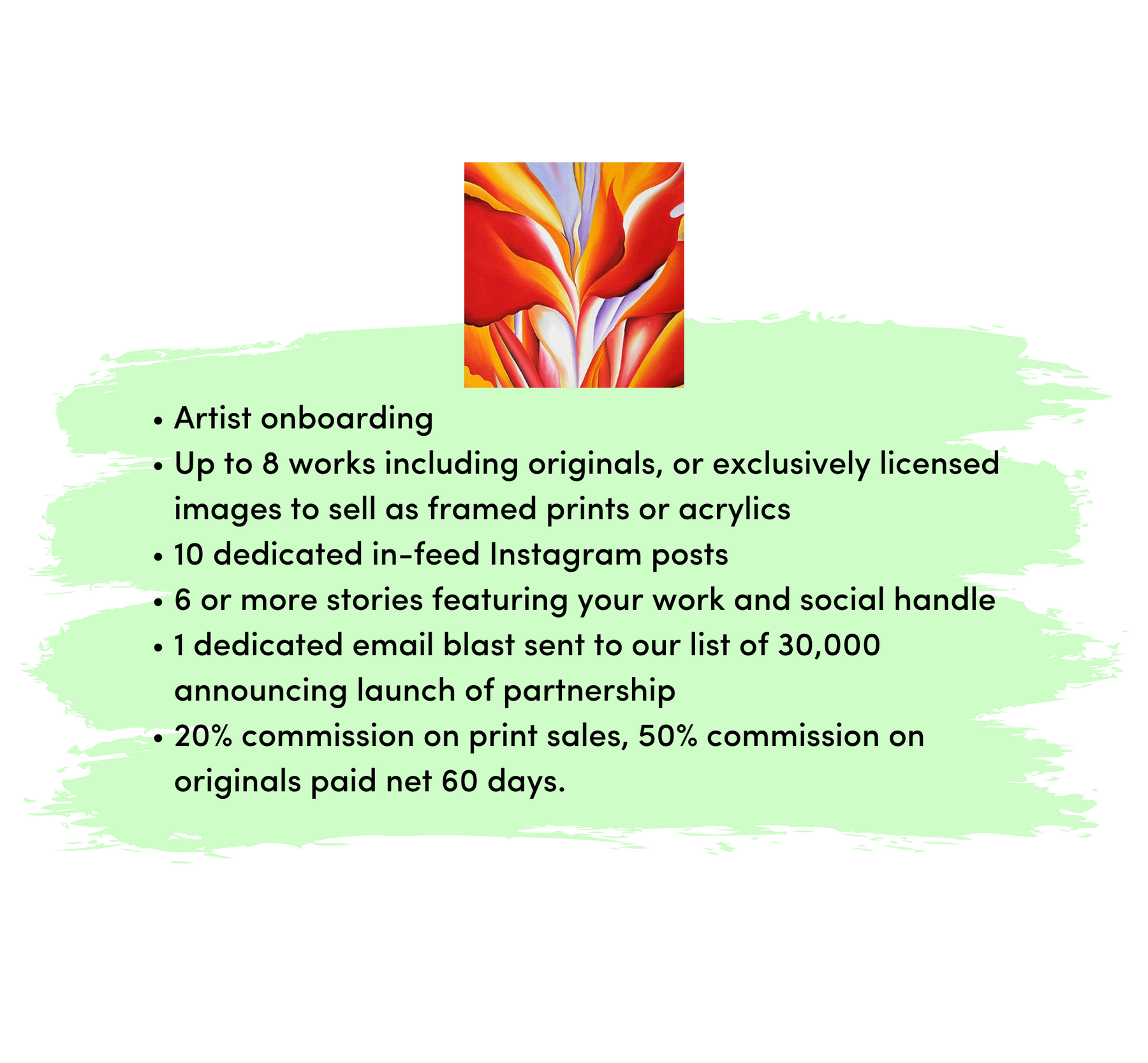 • Artist onboarding
• Up to 8 works including originals, or exclusively licensed images to sell as framed prints or acrylics
• 10 dedicated in-feed Instagram posts
• 6 or more stories featuring your work and social handle
• 1 dedicated email blast sent to our list of 30,000 announcing launch of partnership
• 20% commission on print sales, 50% commission on originals paid net 60 days.